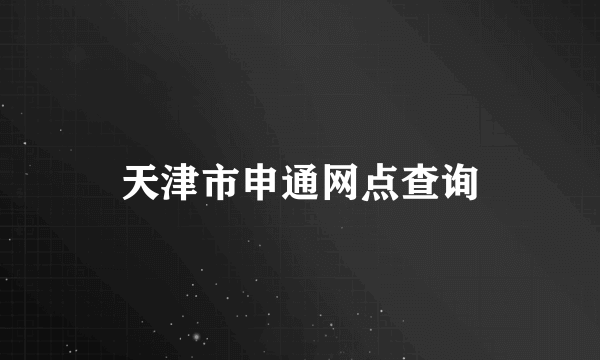 天津市申通网点查询